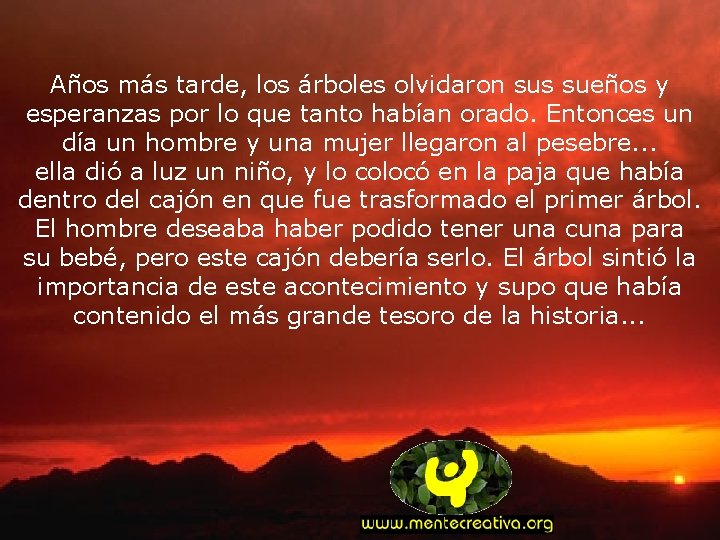 Años más tarde, los árboles olvidaron sus sueños y esperanzas por lo que tanto habían orado. Entonces un día un hombre y una mujer llegaron al pesebre...
ella dió a luz un niño, y lo colocó en la paja que había dentro del cajón en que fue trasformado el primer árbol. El hombre deseaba haber podido tener una cuna para su bebé, pero este cajón debería serlo. El árbol sintió la importancia de este acontecimiento y supo que había contenido el más grande tesoro de la historia...

www.mentecreativa.org